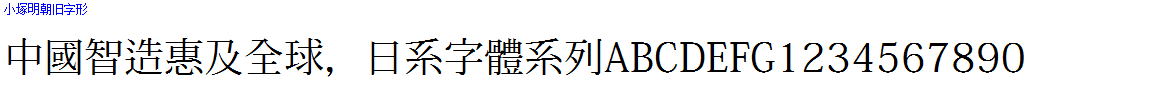 小塚明朝旧字形

中國智造惠及全球，日系字體系列ABCDEFG1234567890